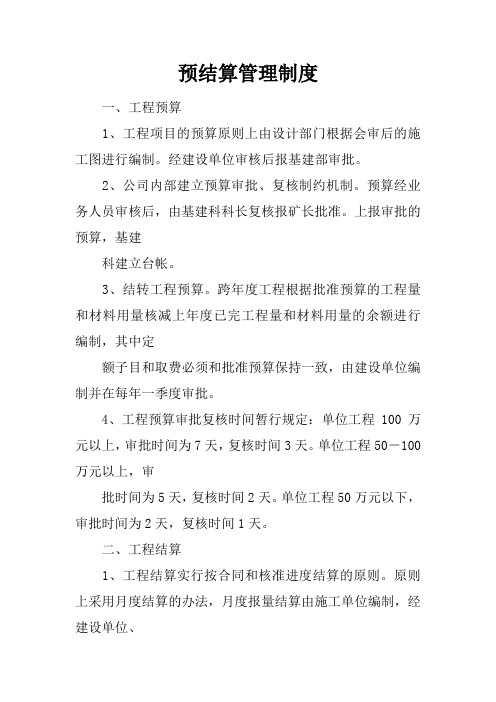 预结算管理制度

一、工程预算

1、工程项目的预算原则上由设计部门根据会审后的施工图进行编制。经建设单位审核后报基建部审批。

2、公司内部建立预算审批、复核制约机制。预算经业务人员审核后，由基建科科长复核报矿长批准。上报审批的预算，基建

科建立台帐。

3、结转工程预算。跨年度工程根据批准预算的工程量和材料用量核减上年度已完工程量和材料用量的余额进行编制，其中定

额子目和取费必须和批准预算保持一致，由建设单位编制并在每年一季度审批。

4、工程预算审批复核时间暂行规定：单位工程 100 万元以上，审批时间为 7 天，复核时间 3 天。单位工程 50－100 万元以上，审

批时间为 5 天，复核时间 2 天。单位工程 50 万元以下，审批时间为 2 天，复核时间 1 天。

二、工程结算

1、工程结算实行按合同和核准进度结算的原则。原则上采用月度结算的办法，月度报量结算由施工单位编制，经建设单位、